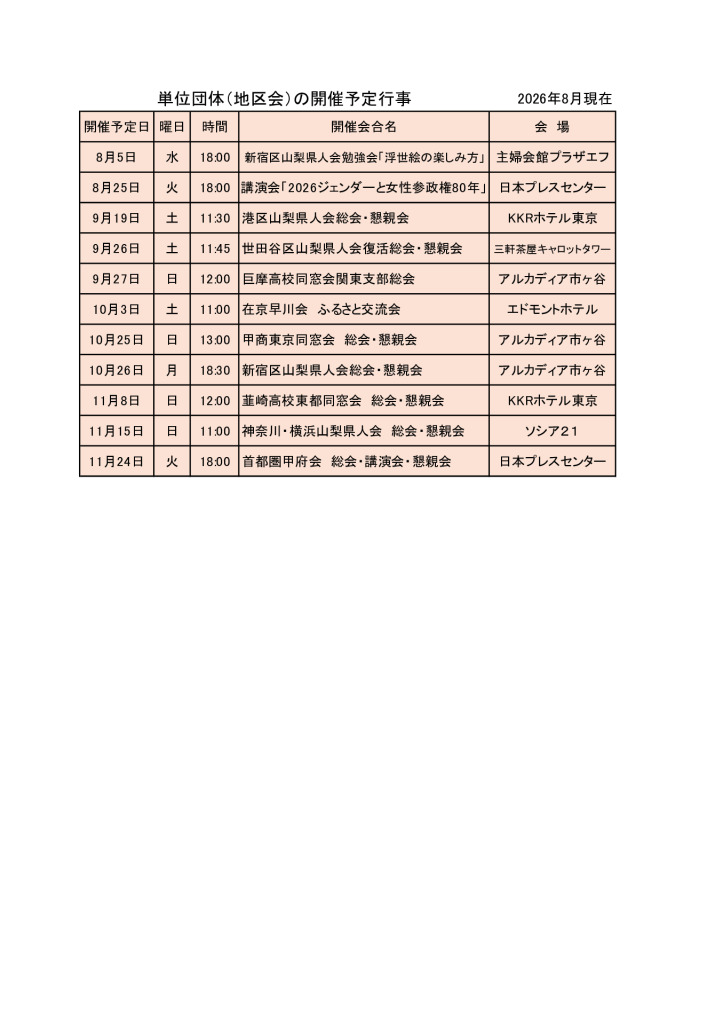 単位団体（地区会）の開催予定行事　2026年8月現在

| 開催予定日 | 曜日 | 時間 | 開催会合名 | 会　場 |
|---|---|---|---|---|
| 8月5日 | 水 | 18:00 | 新宿区山梨県人会勉強会「浮世絵の楽しみ方」 | 主婦会館プラザエフ |
| 8月25日 | 火 | 18:00 | 講演会「2026ジェンダーと女性参政権80年」 | 日本プレスセンター |
| 9月19日 | 土 | 11:30 | 港区山梨県人会総会・懇親会 | KKRホテル東京 |
| 9月26日 | 土 | 11:45 | 世田谷区山梨県人会復活総会・懇親会 | 三軒茶屋キャロットタワー |
| 9月27日 | 日 | 12:00 | 巨摩高校同窓会関東支部総会 | アルカディア市ヶ谷 |
| 10月3日 | 土 | 11:00 | 在京早川会　ふるさと交流会 | エドモントホテル |
| 10月25日 | 日 | 13:00 | 甲商東京同窓会　総会・懇親会 | アルカディア市ヶ谷 |
| 10月26日 | 月 | 18:30 | 新宿区山梨県人会総会・懇親会 | アルカディア市ヶ谷 |
| 11月8日 | 日 | 12:00 | 韮崎高校東都同窓会　総会・懇親会 | KKRホテル東京 |
| 11月15日 | 日 | 11:00 | 神奈川・横浜山梨県人会　総会・懇親会 | ソシア21 |
| 11月24日 | 火 | 18:00 | 首都圏甲府会　総会・講演会・懇親会 | 日本プレスセンター |